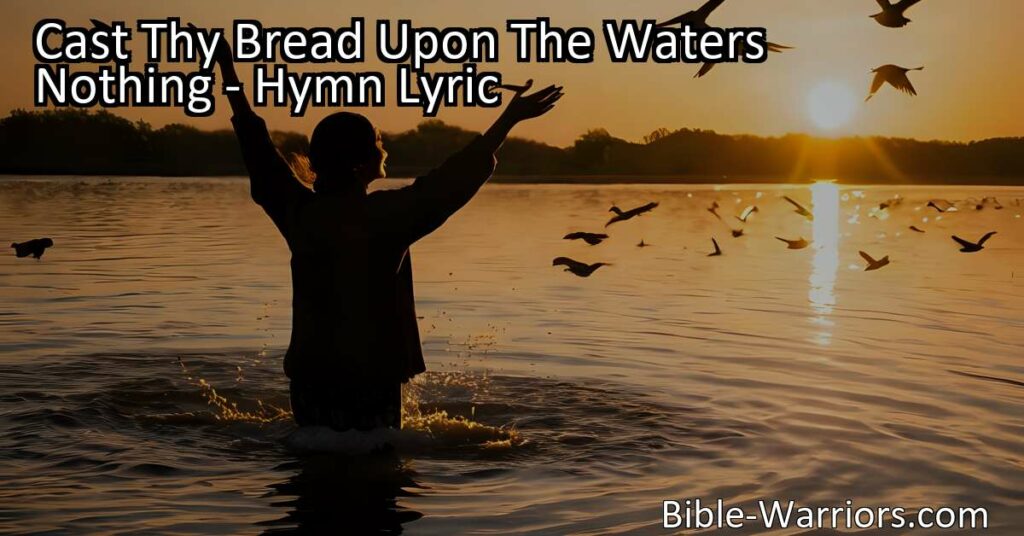 Cast Thy Bread Upon The Waters Nothing - Hymn Lyric

Bible-Warriors.com